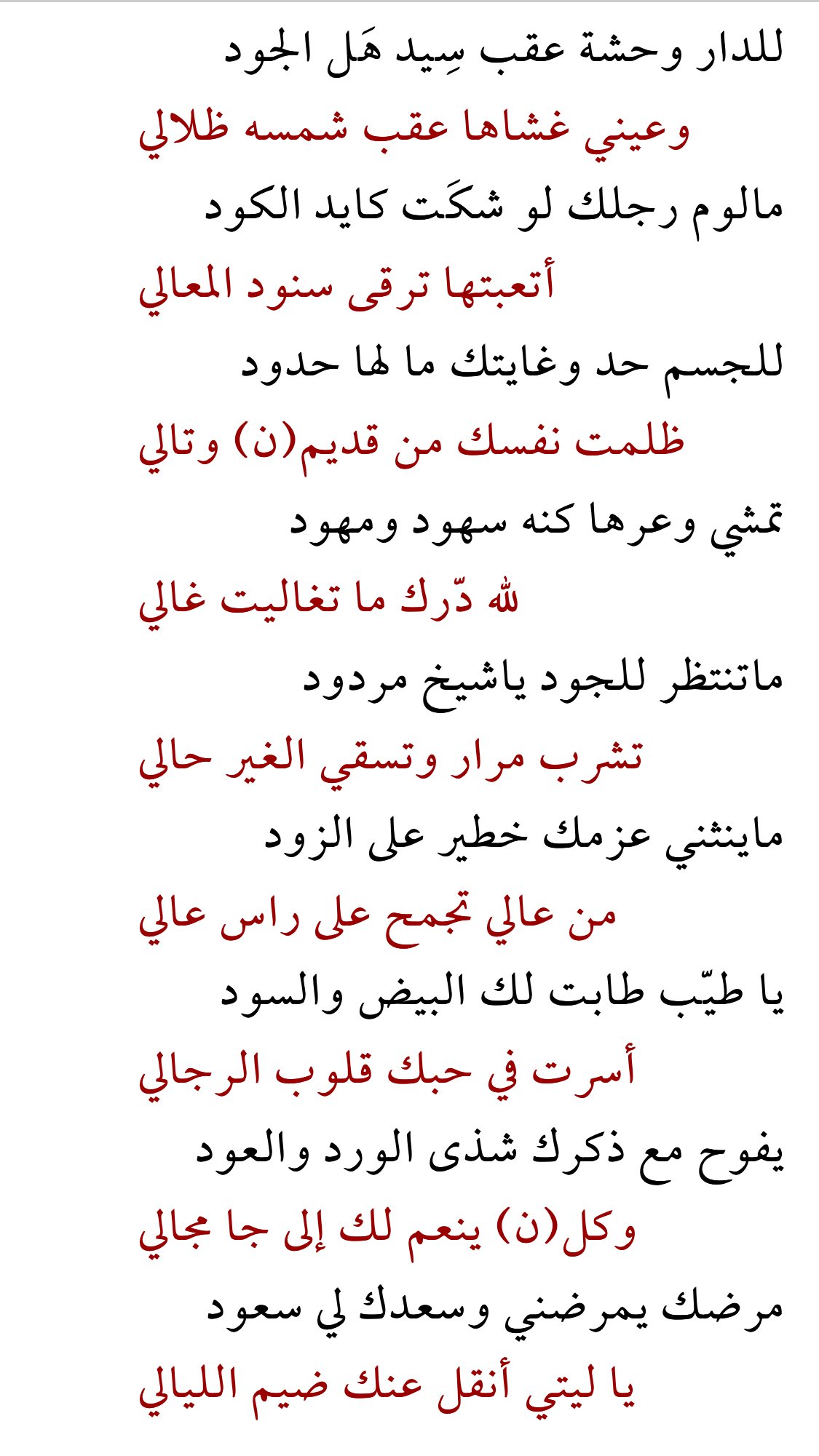 للدار وحشة عقب سِيد هَل الجود

وعيني غشاها عقب شمسه ظلالي

مالوم رجلك لو شكَت كايد الكود

أتعبتها ترقى سنود المعالي

للجسم حد وغايتك ما لها حدود

ظلمت نفسك من قديم(ن) وتالي

تمشي وعرها كنه سهود ومهود

لله دّرك ما تغاليت غالي

ماتنتظر للجود ياشيخ مردود

تشرب مرار وتسقي الغير حالي

ماينثني عزمك خطير على الزود

من عالي تجمح على راس عالي

يا طيّب طابت لك البيض والسود

أسرت في حبك قلوب الرجالي

يفوح مع ذكرك شذى الورد والعود

وكل(ن) ينعم لك إلى جا مجالي

مرضك يمرضني وسعدك لي سعود

يا ليتي أنقل عنك ضيم الليالي